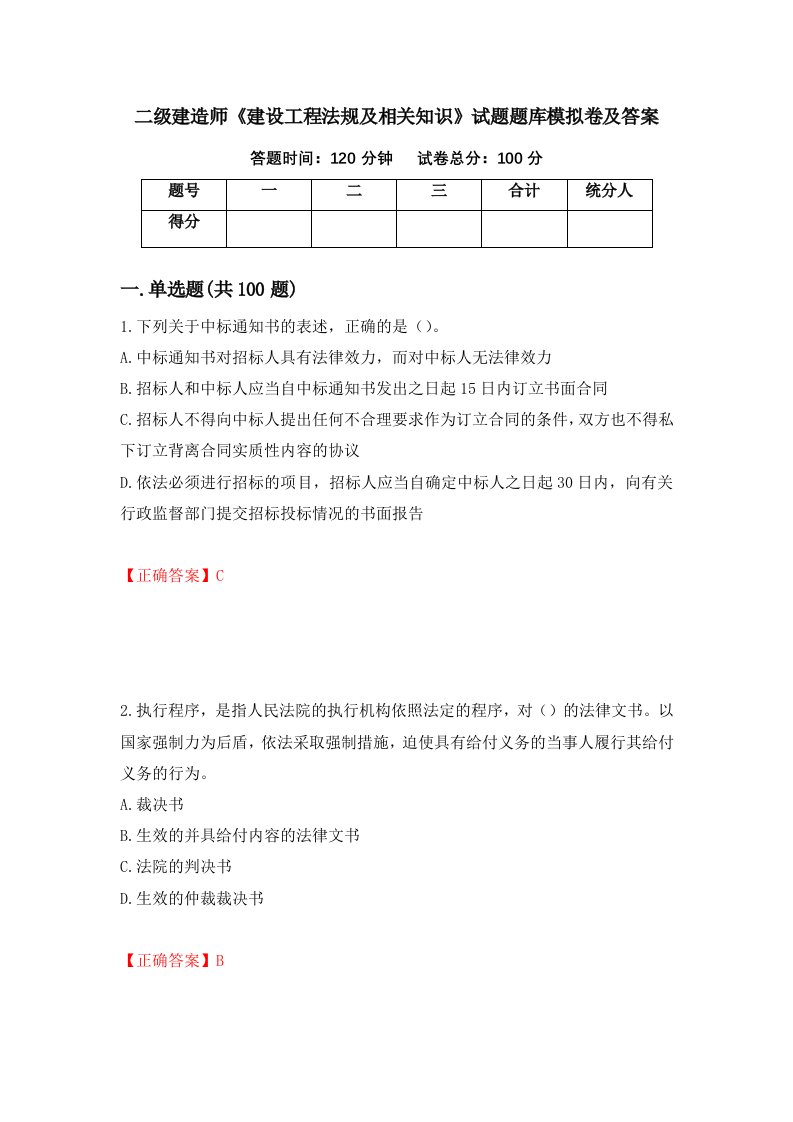 二级建造师《建设工程法规及相关知识》试题题库模拟卷及答案

答题时间：120 分钟　　试卷总分：100 分

| 题号 | 一 | 二 | 三 | 合计 | 统分人 |
|---|---|---|---|---|---|
| 得分 | | | | | |

一.单选题(共 100 题)

1.下列关于中标通知书的表述，正确的是（）。

A.中标通知书对招标人具有法律效力，而对中标人无法律效力

B.招标人和中标人应当自中标通知书发出之日起 15 日内订立书面合同

C.招标人不得向中标人提出任何不合理要求作为订立合同的条件，双方也不得私下订立背离合同实质性内容的协议

D.依法必须进行招标的项目，招标人应当自确定中标人之日起 30 日内，向有关行政监督部门提交招标投标情况的书面报告

【正确答案】C

2.执行程序，是指人民法院的执行机构依照法定的程序，对（）的法律文书。以国家强制力为后盾，依法采取强制措施，迫使具有给付义务的当事人履行其给付义务的行为。

A.裁决书

B.生效的并具给付内容的法律文书

C.法院的判决书

D.生效的仲裁裁决书

【正确答案】B